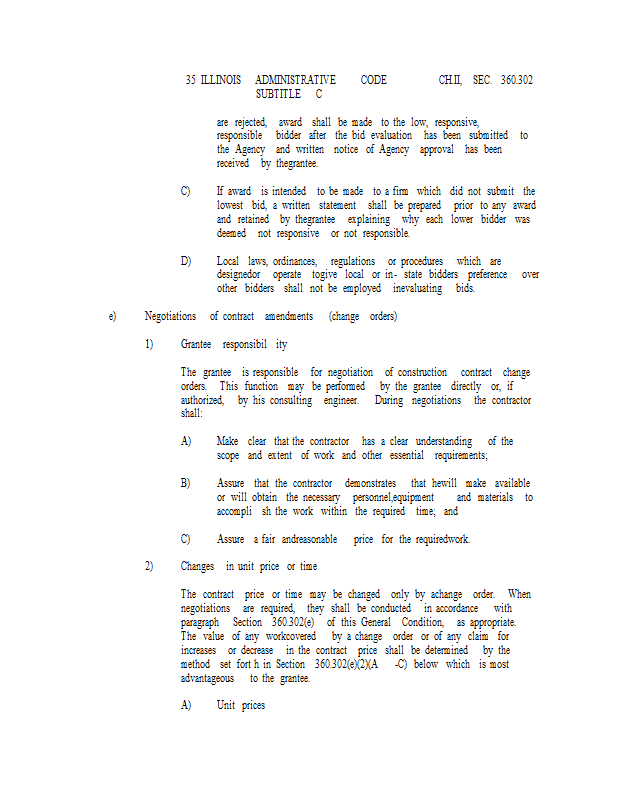 35 ILLINOIS ADMINISTRATIVE CODE CH.II, SEC. 360.302
SUBTITLE C

are rejected, award shall be made to the low, responsive, responsible bidder after the bid evaluation has been submitted to the Agency and written notice of Agency approval has been received by thegrantee.

C) If award is intended to be made to a firm which did not submit the lowest bid, a written statement shall be prepared prior to any award and retained by thegrantee explaining why each lower bidder was deemed not responsive or not responsible.

D) Local laws, ordinances, regulations or procedures which are designedor operate togive local or in- state bidders preference over other bidders shall not be employed inevaluating bids.

e) Negotiations of contract amendments (change orders)

1) Grantee responsibil ity

The grantee is responsible for negotiation of construction contract change orders. This function may be performed by the grantee directly or, if authorized, by his consulting engineer. During negotiations the contractor shall:

A) Make clear that the contractor has a clear understanding of the scope and extent of work and other essential requirements;

B) Assure that the contractor demonstrates that hewill make available or will obtain the necessary personnel,equipment and materials to accompli sh the work within the required time; and

C) Assure a fair andreasonable price for the requiredwork.

2) Changes in unit price or time

The contract price or time may be changed only by achange order. When negotiations are required, they shall be conducted in accordance with paragraph Section 360.302(e) of this General Condition, as appropriate. The value of any workcovered by a change order or of any claim for increases or decrease in the contract price shall be determined by the method set fort h in Section 360.302(e)(2)(A -C) below which is most advantageous to the grantee.

A) Unit prices